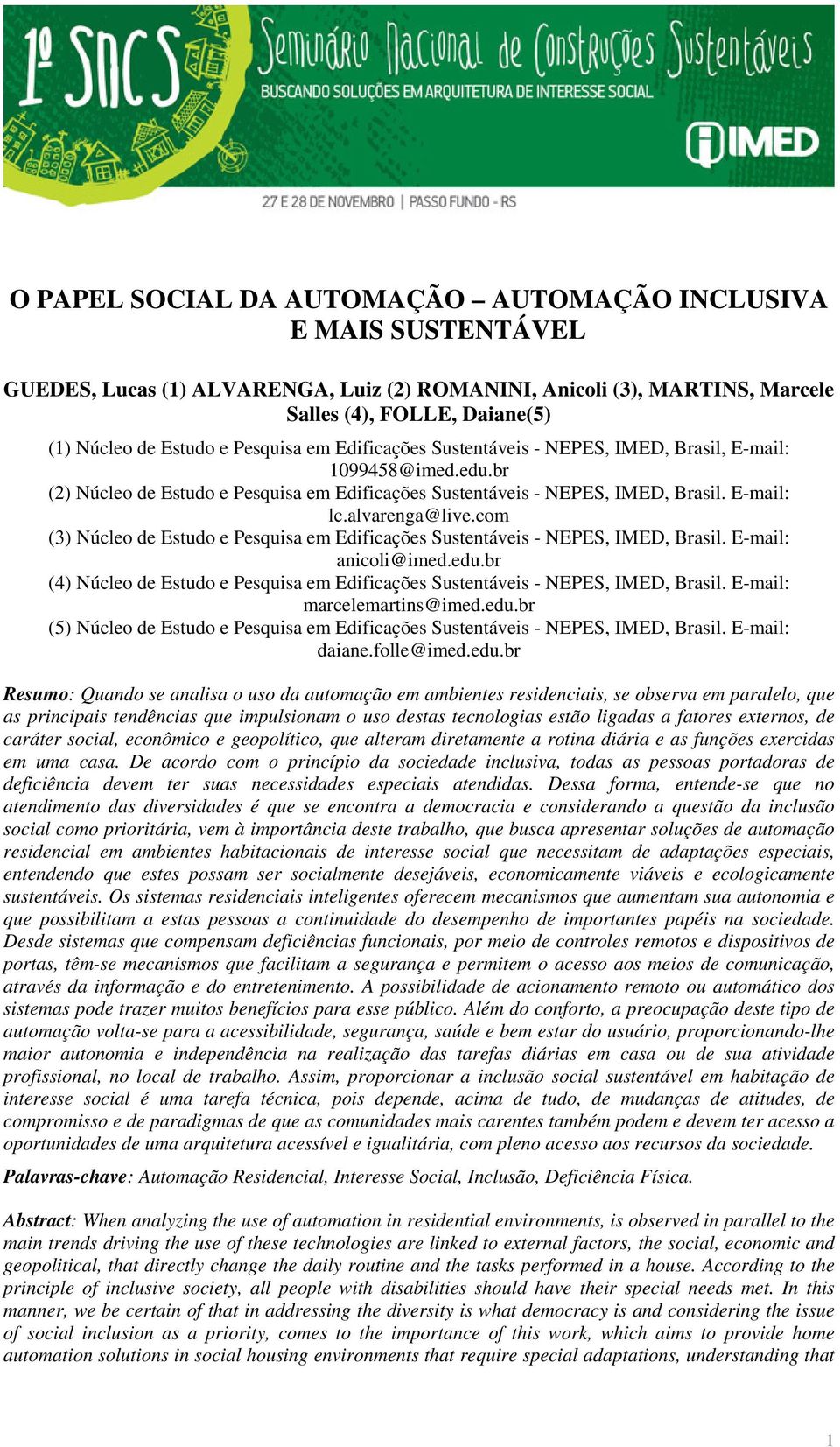 1º SNCS Seminário Nacional de Construções Sustentáveis
BUSCANDO SOLUÇÕES EM ARQUITETURA DE INTERESSE SOCIAL
IMED
27 E 28 DE NOVEMBRO | PASSO FUNDO - RS

O PAPEL SOCIAL DA AUTOMAÇÃO – AUTOMAÇÃO INCLUSIVA E MAIS SUSTENTÁVEL

GUEDES, Lucas (1) ALVARENGA, Luiz (2) ROMANINI, Anicoli (3), MARTINS, Marcele Salles (4), FOLLE, Daiane(5)

(1) Núcleo de Estudo e Pesquisa em Edificações Sustentáveis - NEPES, IMED, Brasil, E-mail: 1099458@imed.edu.br
(2) Núcleo de Estudo e Pesquisa em Edificações Sustentáveis - NEPES, IMED, Brasil. E-mail: lc.alvarenga@live.com
(3) Núcleo de Estudo e Pesquisa em Edificações Sustentáveis - NEPES, IMED, Brasil. E-mail: anicoli@imed.edu.br
(4) Núcleo de Estudo e Pesquisa em Edificações Sustentáveis - NEPES, IMED, Brasil. E-mail: marcelemartins@imed.edu.br
(5) Núcleo de Estudo e Pesquisa em Edificações Sustentáveis - NEPES, IMED, Brasil. E-mail: daiane.folle@imed.edu.br

Resumo: Quando se analisa o uso da automação em ambientes residenciais, se observa em paralelo, que as principais tendências que impulsionam o uso destas tecnologias estão ligadas a fatores externos, de caráter social, econômico e geopolítico, que alteram diretamente a rotina diária e as funções exercidas em uma casa. De acordo com o princípio da sociedade inclusiva, todas as pessoas portadoras de deficiência devem ter suas necessidades especiais atendidas. Dessa forma, entende-se que no atendimento das diversidades é que se encontra a democracia e considerando a questão da inclusão social como prioritária, vem à importância deste trabalho, que busca apresentar soluções de automação residencial em ambientes habitacionais de interesse social que necessitam de adaptações especiais, entendendo que estes possam ser socialmente desejáveis, economicamente viáveis e ecologicamente sustentáveis. Os sistemas residenciais inteligentes oferecem mecanismos que aumentam sua autonomia e que possibilitam a estas pessoas a continuidade do desempenho de importantes papéis na sociedade. Desde sistemas que compensam deficiências funcionais, por meio de controles remotos e dispositivos de portas, têm-se mecanismos que facilitam a segurança e permitem o acesso aos meios de comunicação, através da informação e do entretenimento. A possibilidade de acionamento remoto ou automático dos sistemas pode trazer muitos benefícios para esse público. Além do conforto, a preocupação deste tipo de automação volta-se para a acessibilidade, segurança, saúde e bem estar do usuário, proporcionando-lhe maior autonomia e independência na realização das tarefas diárias em casa ou de sua atividade profissional, no local de trabalho. Assim, proporcionar a inclusão social sustentável em habitação de interesse social é uma tarefa técnica, pois depende, acima de tudo, de mudanças de atitudes, de compromisso e de paradigmas de que as comunidades mais carentes também podem e devem ter acesso a oportunidades de uma arquitetura acessível e igualitária, com pleno acesso aos recursos da sociedade.

Palavras-chave: Automação Residencial, Interesse Social, Inclusão, Deficiência Física.

Abstract: When analyzing the use of automation in residential environments, is observed in parallel to the main trends driving the use of these technologies are linked to external factors, the social, economic and geopolitical, that directly change the daily routine and the tasks performed in a house. According to the principle of inclusive society, all people with disabilities should have their special needs met. In this manner, we be certain of that in addressing the diversity is what democracy is and considering the issue of social inclusion as a priority, comes to the importance of this work, which aims to provide home automation solutions in social housing environments that require special adaptations, understanding that

1